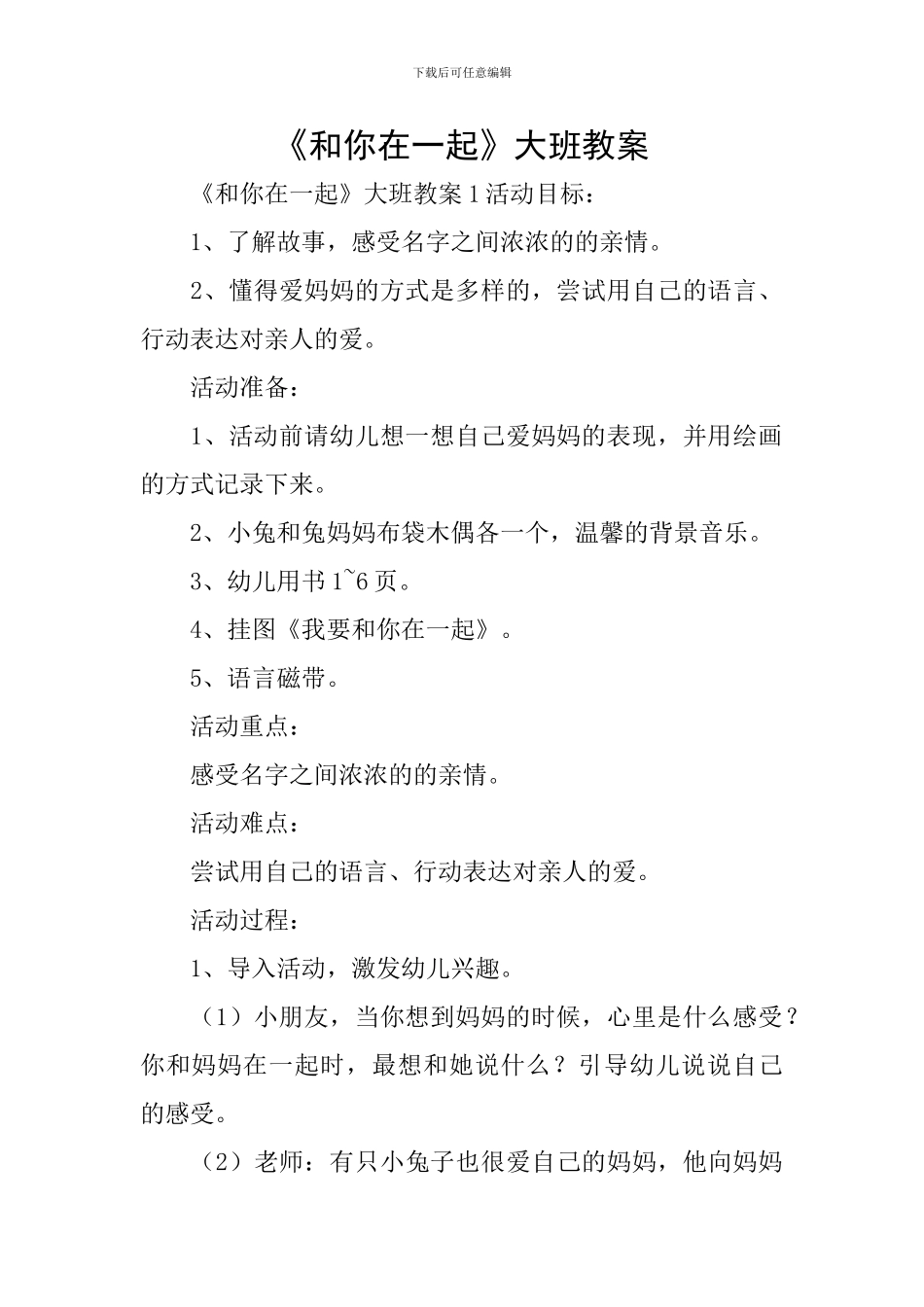 下载后可任意编辑

《和你在一起》大班教案

《和你在一起》大班教案 1 活动目标：

1、了解故事，感受名字之间浓浓的的亲情。

2、懂得爱妈妈的方式是多样的，尝试用自己的语言、行动表达对亲人的爱。

活动准备：

1、活动前请幼儿想一想自己爱妈妈的表现，并用绘画的方式记录下来。

2、小兔和兔妈妈布袋木偶各一个，温馨的背景音乐。

3、幼儿用书 1~6 页。

4、挂图《我要和你在一起》。

5、语言磁带。

活动重点：

感受名字之间浓浓的的亲情。

活动难点：

尝试用自己的语言、行动表达对亲人的爱。

活动过程：

1、导入活动，激发幼儿兴趣。

（1）小朋友，当你想到妈妈的时候，心里是什么感受？你和妈妈在一起时，最想和她说什么？引导幼儿说说自己的感受。

（2）老师：有只小兔子也很爱自己的妈妈，他向妈妈